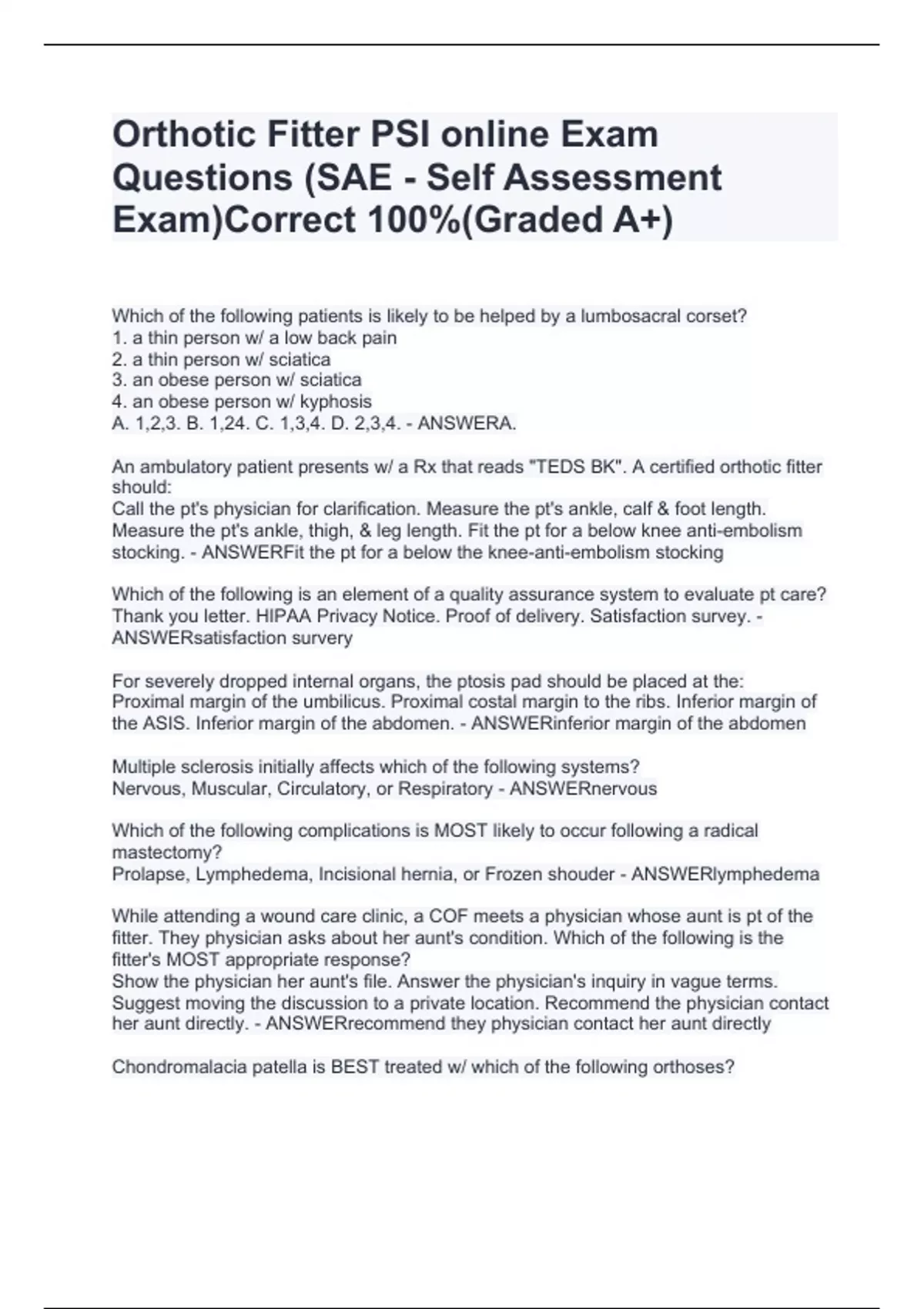 Orthotic Fitter PSI online Exam Questions (SAE - Self Assessment Exam)Correct 100%(Graded A+)

Which of the following patients is likely to be helped by a lumbosacral corset?
1. a thin person w/ a low back pain
2. a thin person w/ sciatica
3. an obese person w/ sciatica
4. an obese person w/ kyphosis
A. 1,2,3. B. 1,24. C. 1,3,4. D. 2,3,4. - ANSWERA.

An ambulatory patient presents w/ a Rx that reads "TEDS BK". A certified orthotic fitter should:
Call the pt's physician for clarification. Measure the pt's ankle, calf & foot length. Measure the pt's ankle, thigh, & leg length. Fit the pt for a below knee anti-embolism stocking. - ANSWERFit the pt for a below the knee-anti-embolism stocking

Which of the following is an element of a quality assurance system to evaluate pt care?
Thank you letter. HIPAA Privacy Notice. Proof of delivery. Satisfaction survey. - ANSWERsatisfaction survery

For severely dropped internal organs, the ptosis pad should be placed at the:
Proximal margin of the umbilicus. Proximal costal margin to the ribs. Inferior margin of the ASIS. Inferior margin of the abdomen. - ANSWERinferior margin of the abdomen

Multiple sclerosis initially affects which of the following systems?
Nervous, Muscular, Circulatory, or Respiratory - ANSWERnervous

Which of the following complications is MOST likely to occur following a radical mastectomy?
Prolapse, Lymphedema, Incisional hernia, or Frozen shouder - ANSWERlymphedema

While attending a wound care clinic, a COF meets a physician whose aunt is pt of the fitter. They physician asks about her aunt's condition. Which of the following is the fitter's MOST appropriate response?
Show the physician her aunt's file. Answer the physician's inquiry in vague terms. Suggest moving the discussion to a private location. Recommend the physician contact her aunt directly. - ANSWERrecommend they physician contact her aunt directly

Chondromalacia patella is BEST treated w/ which of the following orthoses?